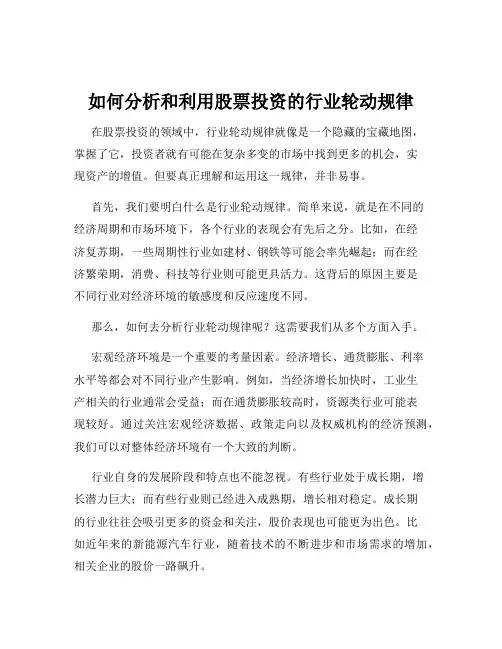 如何分析和利用股票投资的行业轮动规律

在股票投资的领域中，行业轮动规律就像是一个隐藏的宝藏地图，掌握了它，投资者就有可能在复杂多变的市场中找到更多的机会，实现资产的增值。但要真正理解和运用这一规律，并非易事。

首先，我们要明白什么是行业轮动规律。简单来说，就是在不同的经济周期和市场环境下，各个行业的表现会有先后之分。比如，在经济复苏期，一些周期性行业如建材、钢铁等可能会率先崛起；而在经济繁荣期，消费、科技等行业则可能更具活力。这背后的原因主要是不同行业对经济环境的敏感度和反应速度不同。

那么，如何去分析行业轮动规律呢？这需要我们从多个方面入手。

宏观经济环境是一个重要的考量因素。经济增长、通货膨胀、利率水平等都会对不同行业产生影响。例如，当经济增长加快时，工业生产相关的行业通常会受益；而在通货膨胀较高时，资源类行业可能表现较好。通过关注宏观经济数据、政策走向以及权威机构的经济预测，我们可以对整体经济环境有一个大致的判断。

行业自身的发展阶段和特点也不能忽视。有些行业处于成长期，增长潜力巨大；而有些行业则已经进入成熟期，增长相对稳定。成长期的行业往往会吸引更多的资金和关注，股价表现也可能更为出色。比如近年来的新能源汽车行业，随着技术的不断进步和市场需求的增加，相关企业的股价一路飙升。